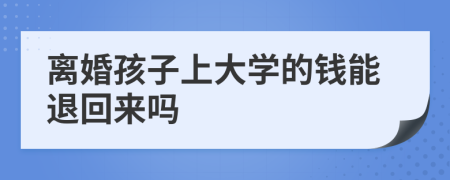 离婚孩子上大学的钱能退回来吗